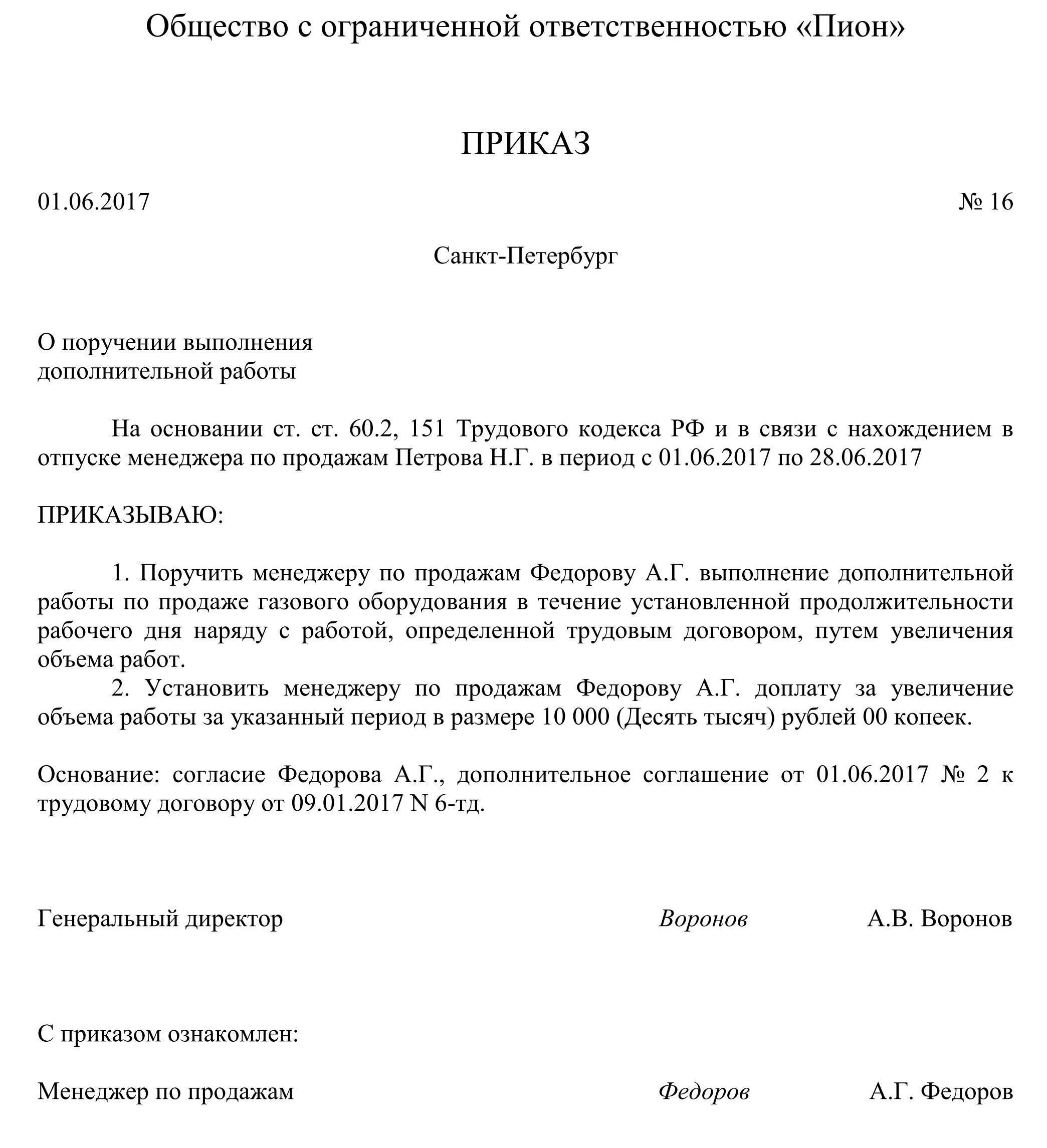 Общество с ограниченной ответственностью «Пион»

ПРИКАЗ

01.06.2017 № 16

Санкт-Петербург

О поручении выполнения
дополнительной работы

На основании ст. ст. 60.2, 151 Трудового кодекса РФ и в связи с нахождением в отпуске менеджера по продажам Петрова Н.Г. в период с 01.06.2017 по 28.06.2017

ПРИКАЗЫВАЮ:

1. Поручить менеджеру по продажам Федорову А.Г. выполнение дополнительной работы по продаже газового оборудования в течение установленной продолжительности рабочего дня наряду с работой, определенной трудовым договором, путем увеличения объема работ.

2. Установить менеджеру по продажам Федорову А.Г. доплату за увеличение объема работы за указанный период в размере 10 000 (Десять тысяч) рублей 00 копеек.

Основание: согласие Федорова А.Г., дополнительное соглашение от 01.06.2017 № 2 к трудовому договору от 09.01.2017 N 6-тд.

Генеральный директор Воронов А.В. Воронов

С приказом ознакомлен:

Менеджер по продажам Федоров А.Г. Федоров